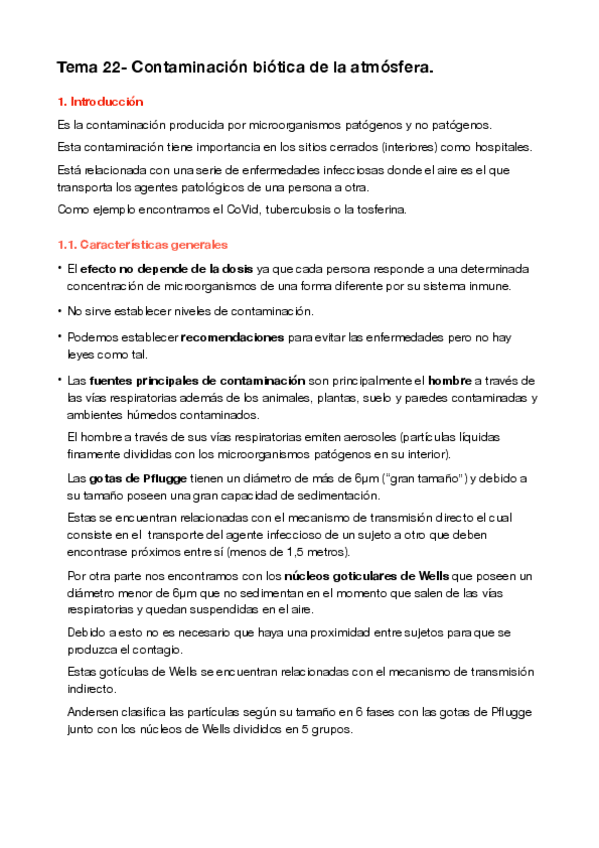 Tema 22- Contaminación biótica de la atmósfera.

1. Introducción

Es la contaminación producida por microorganismos patógenos y no patógenos.

Esta contaminación tiene importancia en los sitios cerrados (interiores) como hospitales.

Está relacionada con una serie de enfermedades infecciosas donde el aire es el que transporta los agentes patológicos de una persona a otra.

Como ejemplo encontramos el CoVid, tuberculosis o la tosferina.

1.1. Características generales

• El efecto no depende de la dosis ya que cada persona responde a una determinada concentración de microorganismos de una forma diferente por su sistema inmune.

• No sirve establecer niveles de contaminación.

• Podemos establecer recomendaciones para evitar las enfermedades pero no hay leyes como tal.

• Las fuentes principales de contaminación son principalmente el hombre a través de las vías respiratorias además de los animales, plantas, suelo y paredes contaminadas y ambientes húmedos contaminados.

El hombre a través de sus vías respiratorias emiten aerosoles (partículas líquidas finamente divididas con los microorganismos patógenos en su interior).

Las gotas de Pflugge tienen un diámetro de más de 6µm ("gran tamaño") y debido a su tamaño poseen una gran capacidad de sedimentación.

Estas se encuentran relacionadas con el mecanismo de transmisión directo el cual consiste en el transporte del agente infeccioso de un sujeto a otro que deben encontrase próximos entre sí (menos de 1,5 metros).

Por otra parte nos encontramos con los núcleos goticulares de Wells que poseen un diámetro menor de 6µm que no sedimentan en el momento que salen de las vías respiratorias y quedan suspendidas en el aire.

Debido a esto no es necesario que haya una proximidad entre sujetos para que se produzca el contagio.

Estas gotículas de Wells se encuentran relacionadas con el mecanismo de transmisión indirecto.

Andersen clasifica las partículas según su tamaño en 6 fases con las gotas de Pflugge junto con los núcleos de Wells divididos en 5 grupos.